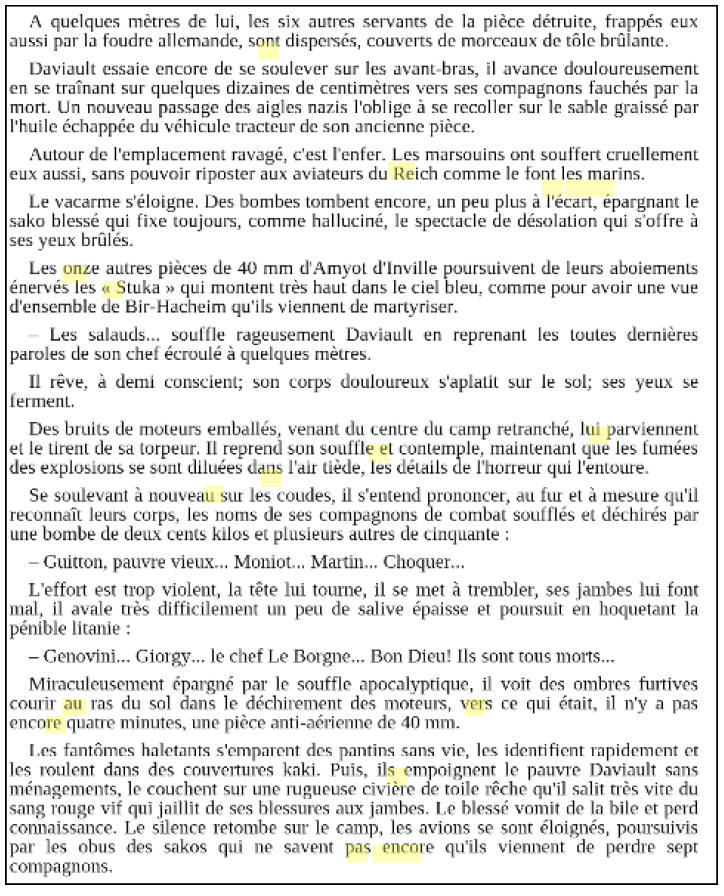 A quelques mètres de lui, les six autres servants de la pièce détruite, frappés eux aussi par la foudre allemande, sont dispersés, couverts de morceaux de tôle brûlante.

Daviault essaie encore de se soulever sur les avant-bras, il avance douloureusement en se traînant sur quelques dizaines de centimètres vers ses compagnons fauchés par la mort. Un nouveau passage des aigles nazis l'oblige à se recoller sur le sable graissé par l'huile échappée du véhicule tracteur de son ancienne pièce.

Autour de l'emplacement ravagé, c'est l'enfer. Les marsouins ont souffert cruellement eux aussi, sans pouvoir riposter aux aviateurs du Reich comme le font les marins.

Le vacarme s'éloigne. Des bombes tombent encore, un peu plus à l'écart, épargnant le sako blessé qui fixe toujours, comme halluciné, le spectacle de désolation qui s'offre à ses yeux brûlés.

Les onze autres pièces de 40 mm d'Amyot d'Inville poursuivent de leurs aboiements énervés les « Stuka » qui montent très haut dans le ciel bleu, comme pour avoir une vue d'ensemble de Bir-Hacheim qu'ils viennent de martyriser.

– Les salauds... souffle rageusement Daviault en reprenant les toutes dernières paroles de son chef écroulé à quelques mètres.

Il rêve, à demi conscient; son corps douloureux s'aplatit sur le sol; ses yeux se ferment.

Des bruits de moteurs emballés, venant du centre du camp retranché, lui parviennent et le tirent de sa torpeur. Il reprend son souffle et contemple, maintenant que les fumées des explosions se sont diluées dans l'air tiède, les détails de l'horreur qui l'entoure.

Se soulevant à nouveau sur les coudes, il s'entend prononcer, au fur et à mesure qu'il reconnaît leurs corps, les noms de ses compagnons de combat soufflés et déchirés par une bombe de deux cents kilos et plusieurs autres de cinquante :

– Guitton, pauvre vieux... Moniot... Martin... Choquer...

L'effort est trop violent, la tête lui tourne, il se met à trembler, ses jambes lui font mal, il avale très difficilement un peu de salive épaisse et poursuit en hoquetant la pénible litanie :

– Genovini... Giorgy... le chef Le Borgne... Bon Dieu! Ils sont tous morts...

Miraculeusement épargné par le souffle apocalyptique, il voit des ombres furtives courir au ras du sol dans le déchirement des moteurs, vers ce qui était, il n'y a pas encore quatre minutes, une pièce anti-aérienne de 40 mm.

Les fantômes haletants s'emparent des pantins sans vie, les identifient rapidement et les roulent dans des couvertures kaki. Puis, ils empoignent le pauvre Daviault sans ménagements, le couchent sur une rugueuse civière de toile rêche qu'il salit très vite du sang rouge vif qui jaillit de ses blessures aux jambes. Le blessé vomit de la bile et perd connaissance. Le silence retombe sur le camp, les avions se sont éloignés, poursuivis par les obus des sakos qui ne savent pas encore qu'ils viennent de perdre sept compagnons.